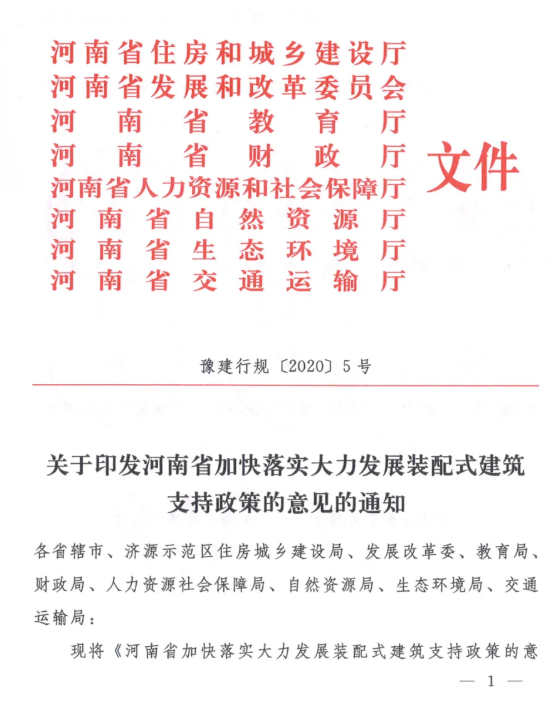 河南省住房和城乡建设厅
河南省发展和改革委员会
河南省教育厅
河南省财政厅
河南省人力资源和社会保障厅
河南省自然资源厅
河南省生态环境厅
河南省交通运输厅
文件

豫建行规〔2020〕5号

关于印发河南省加快落实大力发展装配式建筑支持政策的意见的通知

各省辖市、济源示范区住房城乡建设局、发展改革委、教育局、财政局、人力资源社会保障局、自然资源局、生态环境局、交通运输局：

现将《河南省加快落实大力发展装配式建筑支持政策的意

— 1 —